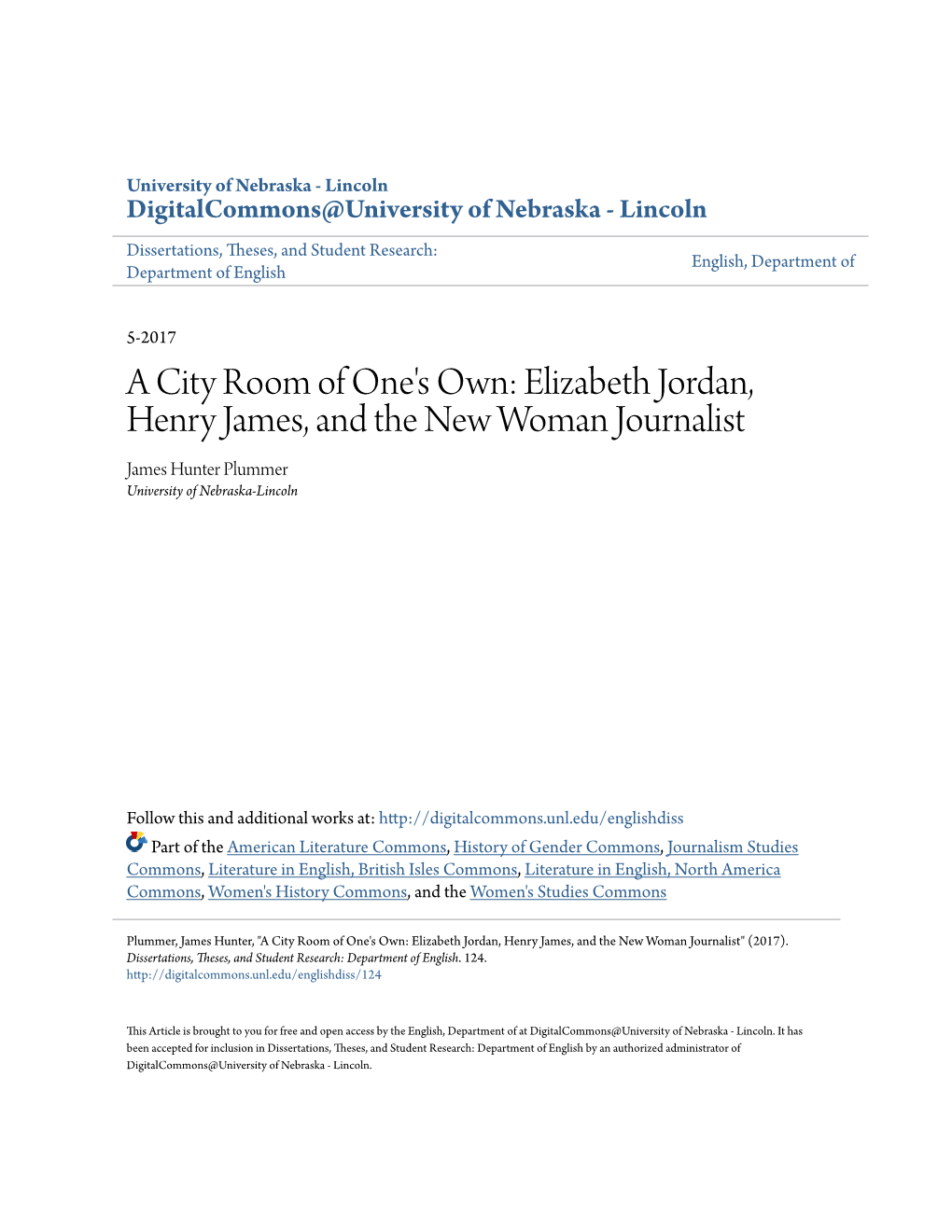 University of Nebraska - Lincoln
DigitalCommons@University of Nebraska - Lincoln

Dissertations, Theses, and Student Research: Department of English

English, Department of

5-2017

A City Room of One's Own: Elizabeth Jordan, Henry James, and the New Woman Journalist

James Hunter Plummer
University of Nebraska-Lincoln

Follow this and additional works at: http://digitalcommons.unl.edu/englishdiss

Part of the American Literature Commons, History of Gender Commons, Journalism Studies Commons, Literature in English, British Isles Commons, Literature in English, North America Commons, Women's History Commons, and the Women's Studies Commons

Plummer, James Hunter, "A City Room of One's Own: Elizabeth Jordan, Henry James, and the New Woman Journalist" (2017). Dissertations, Theses, and Student Research: Department of English. 124.
http://digitalcommons.unl.edu/englishdiss/124

This Article is brought to you for free and open access by the English, Department of at DigitalCommons@University of Nebraska - Lincoln. It has been accepted for inclusion in Dissertations, Theses, and Student Research: Department of English by an authorized administrator of DigitalCommons@University of Nebraska - Lincoln.